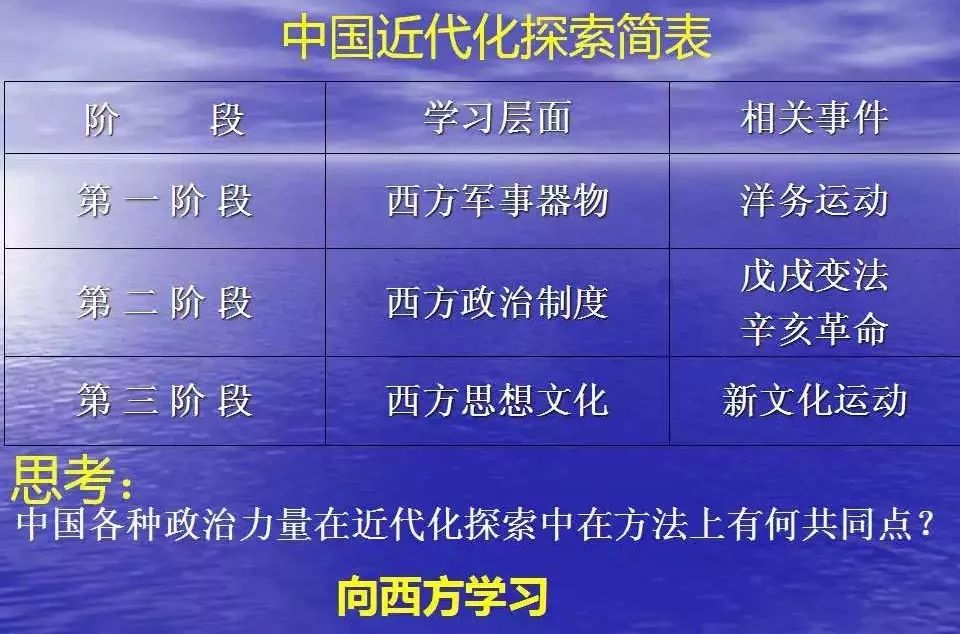 中国近代化探索简表

| 阶　段 | 学习层面 | 相关事件 |
|---|---|---|
| 第一阶段 | 西方军事器物 | 洋务运动 |
| 第二阶段 | 西方政治制度 | 戊戌变法 辛亥革命 |
| 第三阶段 | 西方思想文化 | 新文化运动 |

思考：
中国各种政治力量在近代化探索中在方法上有何共同点？

向西方学习